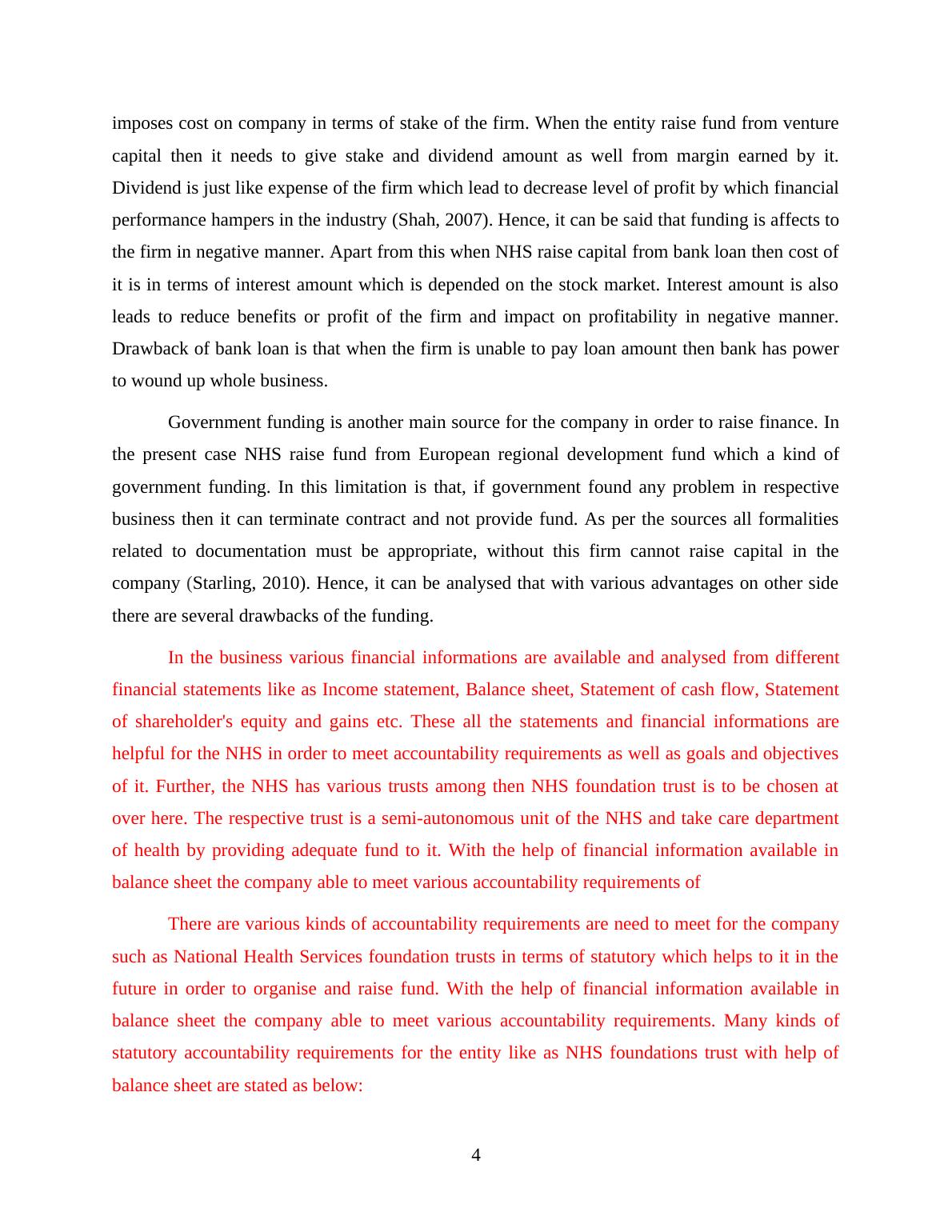 imposes cost on company in terms of stake of the firm. When the entity raise fund from venture capital then it needs to give stake and dividend amount as well from margin earned by it. Dividend is just like expense of the firm which lead to decrease level of profit by which financial performance hampers in the industry (Shah, 2007). Hence, it can be said that funding is affects to the firm in negative manner. Apart from this when NHS raise capital from bank loan then cost of it is in terms of interest amount which is depended on the stock market. Interest amount is also leads to reduce benefits or profit of the firm and impact on profitability in negative manner. Drawback of bank loan is that when the firm is unable to pay loan amount then bank has power to wound up whole business.

Government funding is another main source for the company in order to raise finance. In the present case NHS raise fund from European regional development fund which a kind of government funding. In this limitation is that, if government found any problem in respective business then it can terminate contract and not provide fund. As per the sources all formalities related to documentation must be appropriate, without this firm cannot raise capital in the company (Starling, 2010). Hence, it can be analysed that with various advantages on other side there are several drawbacks of the funding.

In the business various financial informations are available and analysed from different financial statements like as Income statement, Balance sheet, Statement of cash flow, Statement of shareholder's equity and gains etc. These all the statements and financial informations are helpful for the NHS in order to meet accountability requirements as well as goals and objectives of it. Further, the NHS has various trusts among then NHS foundation trust is to be chosen at over here. The respective trust is a semi-autonomous unit of the NHS and take care department of health by providing adequate fund to it. With the help of financial information available in balance sheet the company able to meet various accountability requirements of

There are various kinds of accountability requirements are need to meet for the company such as National Health Services foundation trusts in terms of statutory which helps to it in the future in order to organise and raise fund. With the help of financial information available in balance sheet the company able to meet various accountability requirements. Many kinds of statutory accountability requirements for the entity like as NHS foundations trust with help of balance sheet are stated as below:

4